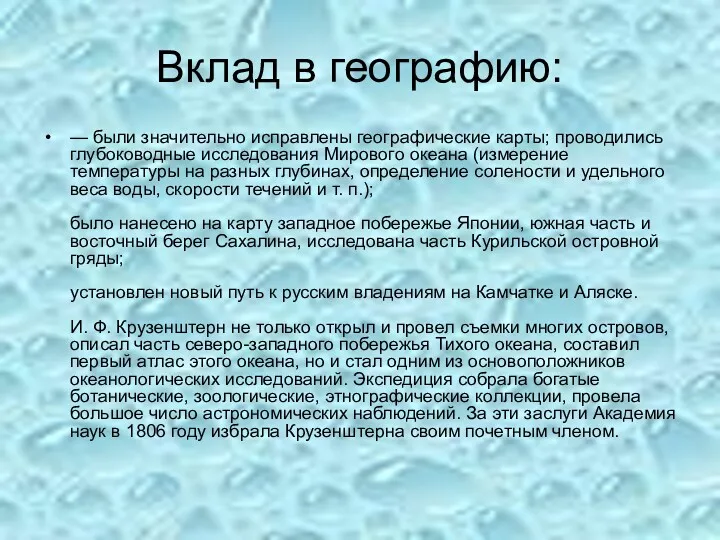 Вклад в географию:

• — были значительно исправлены географические карты; проводились глубоководные исследования Мирового океана (измерение температуры на разных глубинах, определение солености и удельного веса воды, скорости течений и т. п.);

было нанесено на карту западное побережье Японии, южная часть и восточный берег Сахалина, исследована часть Курильской островной гряды;

установлен новый путь к русским владениям на Камчатке и Аляске.

И. Ф. Крузенштерн не только открыл и провел съемки многих островов, описал часть северо-западного побережья Тихого океана, составил первый атлас этого океана, но и стал одним из основоположников океанологических исследований. Экспедиция собрала богатые ботанические, зоологические, этнографические коллекции, провела большое число астрономических наблюдений. За эти заслуги Академия наук в 1806 году избрала Крузенштерна своим почетным членом.